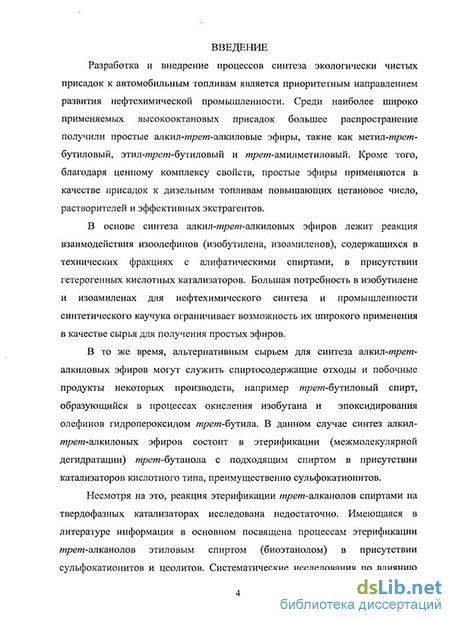 ВВЕДЕНИЕ

Разработка и внедрение процессов синтеза экологически чистых присадок к автомобильным топливам является приоритетным направлением развития нефтехимической промышленности. Среди наиболее широко применяемых высокооктановых присадок большее распространение получили простые алкил-трет-алкиловые эфиры, такие как метил-трет-бутиловый, этил-трет-бутиловый и трет-амилметиловый. Кроме того, благодаря ценному комплексу свойств, простые эфиры применяются в качестве присадок к дизельным топливам повышающих цетановое число, растворителей и эффективных экстрагентов.

В основе синтеза алкил-трет-алкиловых эфиров лежит реакция взаимодействия изоолефинов (изобутилена, изоамиленов), содержащихся в технических фракциях с алифатическими спиртами, в присутствии гетерогенных кислотных катализаторов. Большая потребность в изобутилене и изоамиленах для нефтехимического синтеза и промышленности синтетического каучука ограничивает возможность их широкого применения в качестве сырья для получения простых эфиров.

В то же время, альтернативным сырьем для синтеза алкил-трет-алкиловых эфиров могут служить спиртосодержащие отходы и побочные продукты некоторых производств, например трет-бутиловый спирт, образующийся в процессах окисления изобутана и эпоксидирования олефинов гидропероксидом трет-бутила. В данном случае синтез алкил-трет-алкиловых эфиров состоит в этерификации (межмолекулярной дегидратации) трет-бутанола с подходящим спиртом в присутствии катализаторов кислотного типа, преимущественно сульфокатионитов.

Несмотря на это, реакция этерификации трет-алканолов спиртами на твердофазных катализаторах исследована недостаточно. Имеющаяся в литературе информация в основном посвящена процессам этерификации трет-алканолов этиловым спиртом (биоэтанолом) в присутствии сульфокатионитов и цеолитов. Систематические исследования по влиянию

4

dsLib.net
библиотека диссертаций